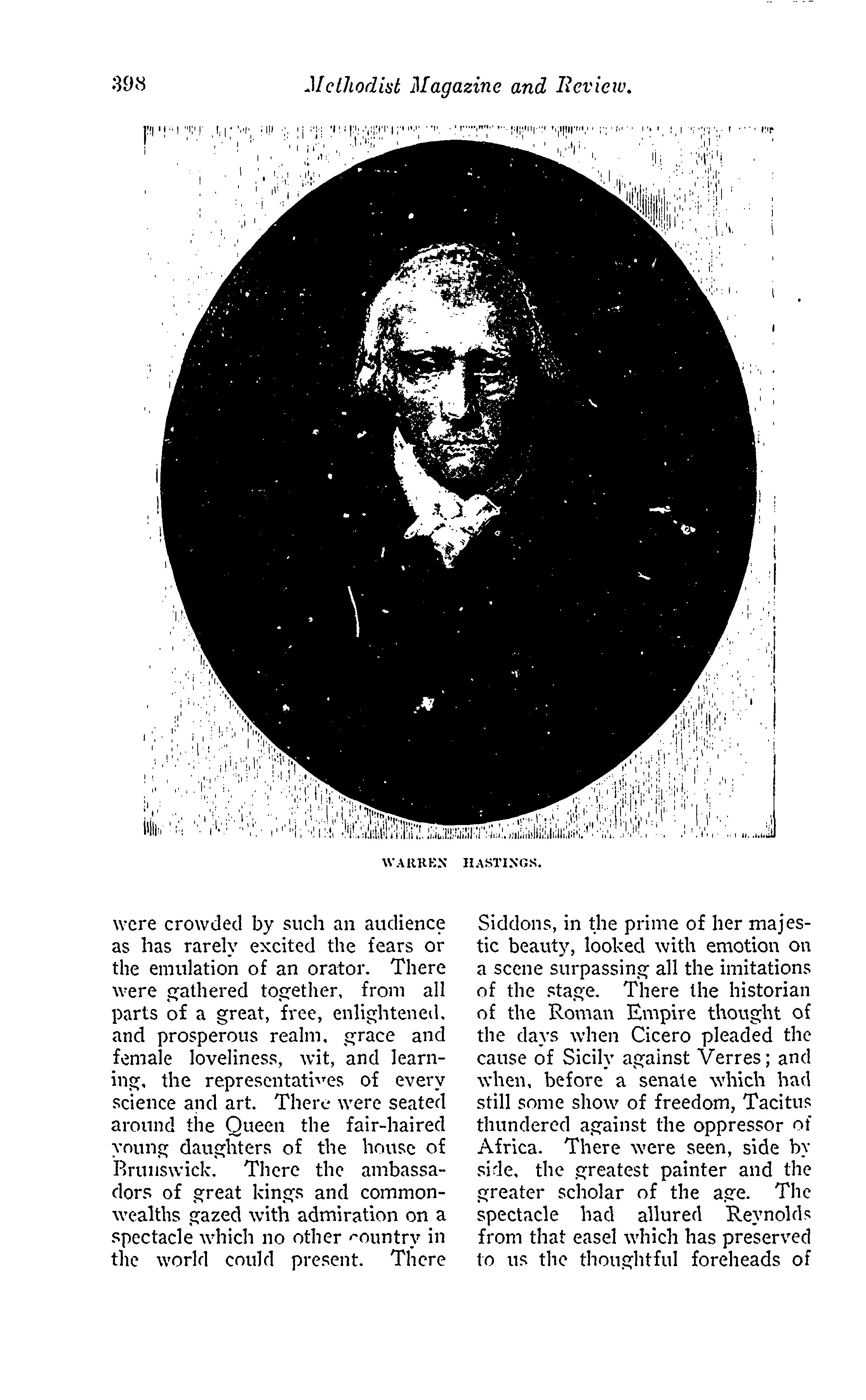 398 Methodist Magazine and Review.

WARREN HASTINGS.

were crowded by such an audience as has rarely excited the fears or the emulation of an orator. There were gathered together, from all parts of a great, free, enlightened, and prosperous realm, grace and female loveliness, wit, and learning, the representatives of every science and art. There were seated around the Queen the fair-haired young daughters of the house of Brunswick. There the ambassadors of great kings and commonwealths gazed with admiration on a spectacle which no other country in the world could present. There Siddons, in the prime of her majestic beauty, looked with emotion on a scene surpassing all the imitations of the stage. There the historian of the Roman Empire thought of the days when Cicero pleaded the cause of Sicily against Verres; and when, before a senate which had still some show of freedom, Tacitus thundered against the oppressor of Africa. There were seen, side by side, the greatest painter and the greater scholar of the age. The spectacle had allured Reynolds from that easel which has preserved to us the thoughtful foreheads of